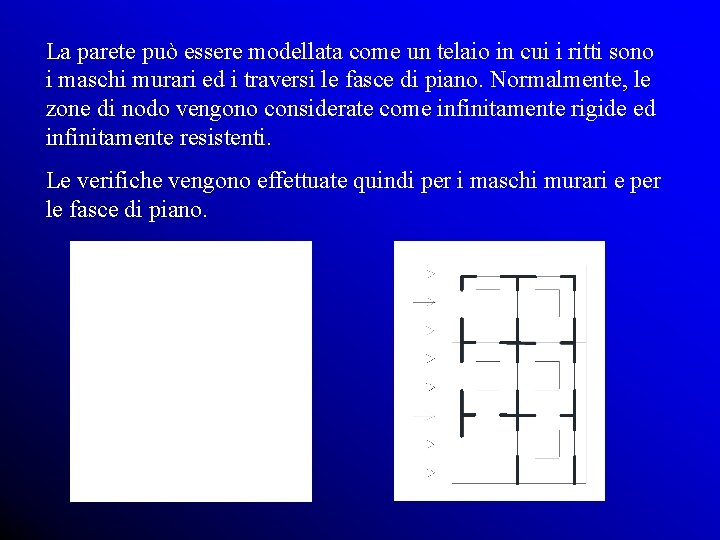 La parete può essere modellata come un telaio in cui i ritti sono i maschi murari ed i traversi le fasce di piano. Normalmente, le zone di nodo vengono considerate come infinitamente rigide ed infinitamente resistenti.

Le verifiche vengono effettuate quindi per i maschi murari e per le fasce di piano.